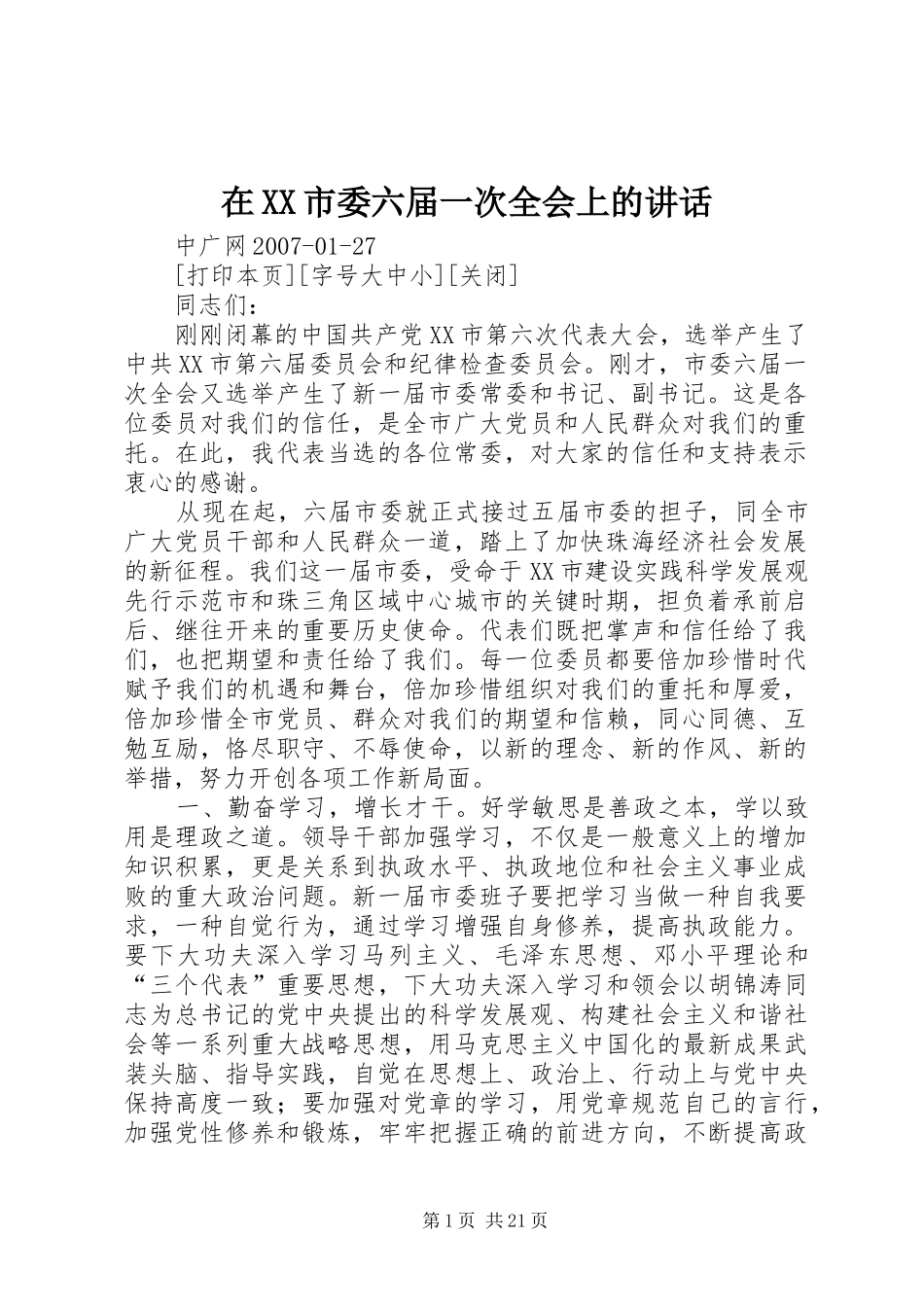 在XX市委六届一次全会上的讲话

中广网2007-01-27

[打印本页][字号大中小][关闭]

同志们：

刚刚闭幕的中国共产党XX市第六次代表大会，选举产生了中共XX市第六届委员会和纪律检查委员会。刚才，市委六届一次全会又选举产生了新一届市委常委和书记、副书记。这是各位委员对我们的信任，是全市广大党员和人民群众对我们的重托。在此，我代表当选的各位常委，对大家的信任和支持表示衷心的感谢。

从现在起，六届市委就正式接过五届市委的担子，同全市广大党员干部和人民群众一道，踏上了加快珠海经济社会发展的新征程。我们这一届市委，受命于XX市建设实践科学发展观先行示范市和珠三角区域中心城市的关键时期，担负着承前启后、继往开来的重要历史使命。代表们既把掌声和信任给了我们，也把期望和责任给了我们。每一位委员都要倍加珍惜时代赋予我们的机遇和舞台，倍加珍惜组织对我们的重托和厚爱，倍加珍惜全市党员、群众对我们的期望和信赖，同心同德、互勉互励，恪尽职守、不辱使命，以新的理念、新的作风、新的举措，努力开创各项工作新局面。

一、勤奋学习，增长才干。好学敏思是善政之本，学以致用是理政之道。领导干部加强学习，不仅是一般意义上的增加知识积累，更是关系到执政水平、执政地位和社会主义事业成败的重大政治问题。新一届市委班子要把学习当做一种自我要求，一种自觉行为，通过学习增强自身修养，提高执政能力。要下大功夫深入学习马列主义、毛泽东思想、邓小平理论和“三个代表”重要思想，下大功夫深入学习和领会以胡锦涛同志为总书记的党中央提出的科学发展观、构建社会主义和谐社会等一系列重大战略思想，用马克思主义中国化的最新成果武装头脑、指导实践，自觉在思想上、政治上、行动上与党中央保持高度一致；要加强对党章的学习，用党章规范自己的言行，加强党性修养和锻炼，牢牢把握正确的前进方向，不断提高政

第1页 共21页